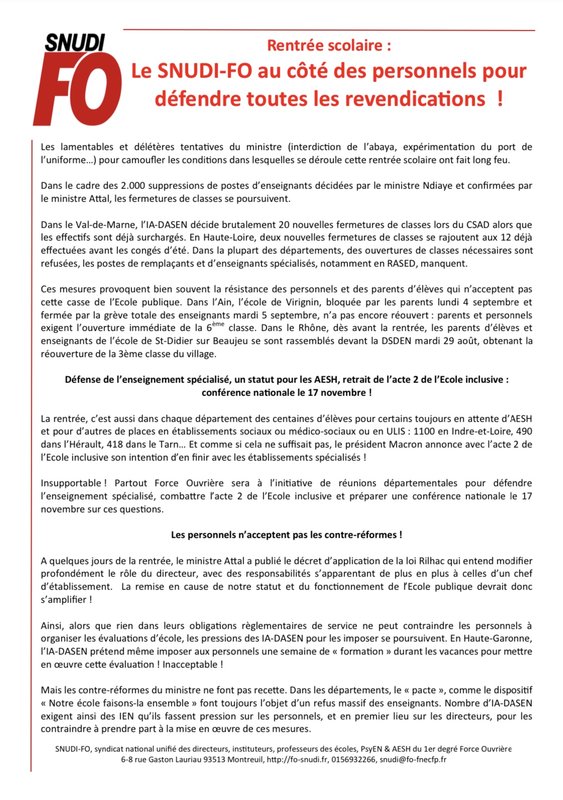 SNUDI FO

Rentrée scolaire :
Le SNUDI-FO au côté des personnels pour défendre toutes les revendications !

Les lamentables et délétères tentatives du ministre (interdiction de l'abaya, expérimentation du port de l'uniforme…) pour camoufler les conditions dans lesquelles se déroule cette rentrée scolaire ont fait long feu.

Dans le cadre des 2.000 suppressions de postes d'enseignants décidées par le ministre Ndiaye et confirmées par le ministre Attal, les fermetures de classes se poursuivent.

Dans le Val-de-Marne, l'IA-DASEN décide brutalement 20 nouvelles fermetures de classes lors du CSAD alors que les effectifs sont déjà surchargés. En Haute-Loire, deux nouvelles fermetures de classes se rajoutent aux 12 déjà effectuées avant les congés d'été. Dans la plupart des départements, des ouvertures de classes nécessaires sont refusées, les postes de remplaçants et d'enseignants spécialisés, notamment en RASED, manquent.

Ces mesures provoquent bien souvent la résistance des personnels et des parents d'élèves qui n'acceptent pas cette casse de l'Ecole publique. Dans l'Ain, l'école de Virignin, bloquée par les parents lundi 4 septembre et fermée par la grève totale des enseignants mardi 5 septembre, n'a pas encore réouvert : parents et personnels exigent l'ouverture immédiate de la $6^{ème}$ classe. Dans le Rhône, dès avant la rentrée, les parents d'élèves et enseignants de l'école de St-Didier sur Beaujeu se sont rassemblés devant la DSDEN mardi 29 août, obtenant la réouverture de la 3ème classe du village.

Défense de l'enseignement spécialisé, un statut pour les AESH, retrait de l'acte 2 de l'Ecole inclusive : conférence nationale le 17 novembre !

La rentrée, c'est aussi dans chaque département des centaines d'élèves pour certains toujours en attente d'AESH et pour d'autres de places en établissements sociaux ou médico-sociaux ou en ULIS : 1100 en Indre-et-Loire, 490 dans l'Hérault, 418 dans le Tarn… Et comme si cela ne suffisait pas, le président Macron annonce avec l'acte 2 de l'Ecole inclusive son intention d'en finir avec les établissements spécialisés !

Insupportable ! Partout Force Ouvrière sera à l'initiative de réunions départementales pour défendre l'enseignement spécialisé, combattre l'acte 2 de l'Ecole inclusive et préparer une conférence nationale le 17 novembre sur ces questions.

Les personnels n'acceptent pas les contre-réformes !

A quelques jours de la rentrée, le ministre Attal a publié le décret d'application de la loi Rilhac qui entend modifier profondément le rôle du directeur, avec des responsabilités s'apparentant de plus en plus à celles d'un chef d'établissement. La remise en cause de notre statut et du fonctionnement de l'Ecole publique devrait donc s'amplifier !

Ainsi, alors que rien dans leurs obligations règlementaires de service ne peut contraindre les personnels à organiser les évaluations d'école, les pressions des IA-DASEN pour les imposer se poursuivent. En Haute-Garonne, l'IA-DASEN prétend même imposer aux personnels une semaine de « formation » durant les vacances pour mettre en œuvre cette évaluation ! Inacceptable !

Mais les contre-réformes du ministre ne font pas recette. Dans les départements, le « pacte », comme le dispositif « Notre école faisons-la ensemble » font toujours l'objet d'un refus massif des enseignants. Nombre d'IA-DASEN exigent ainsi des IEN qu'ils fassent pression sur les personnels, et en premier lieu sur les directeurs, pour les contraindre à prendre part à la mise en œuvre de ces mesures.

SNUDI-FO, syndicat national unifié des directeurs, instituteurs, professeurs des écoles, PsyEN & AESH du 1er degré Force Ouvrière
6-8 rue Gaston Lauriau 93513 Montreuil, http://fo-snudi.fr, 0156932266, snudi@fo-fnecfp.fr